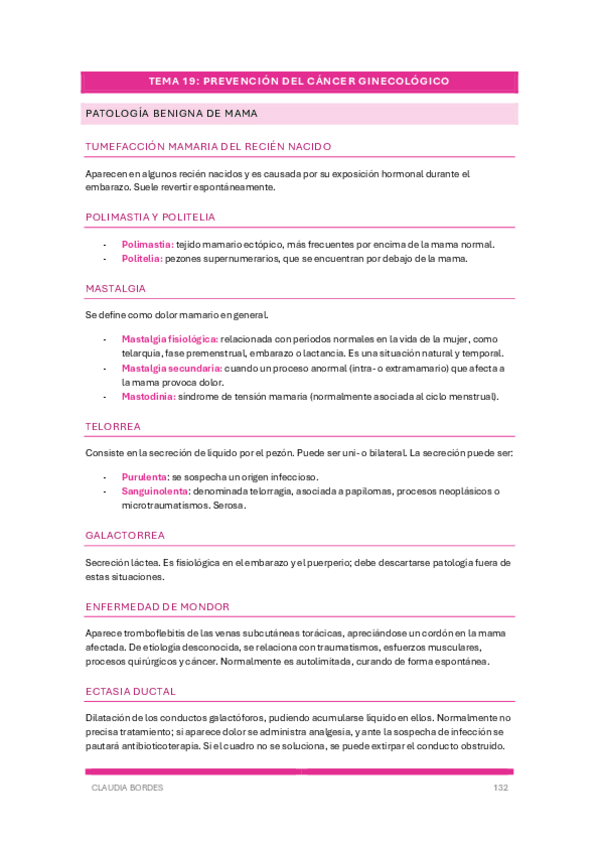 TEMA 19: PREVENCIÓN DEL CÁNCER GINECOLÓGICO

PATOLOGÍA BENIGNA DE MAMA

TUMEFACCIÓN MAMARIA DEL RECIÉN NACIDO

Aparecen en algunos recién nacidos y es causada por su exposición hormonal durante el embarazo. Suele revertir espontáneamente.

POLIMASTIA Y POLITELIA

- Polimastia: tejido mamario ectópico, más frecuentes por encima de la mama normal.
- Politelia: pezones supernumerarios, que se encuentran por debajo de la mama.

MASTALGIA

Se define como dolor mamario en general.

- Mastalgia fisiológica: relacionada con periodos normales en la vida de la mujer, como telarquia, fase premenstrual, embarazo o lactancia. Es una situación natural y temporal.
- Mastalgia secundaria: cuando un proceso anormal (intra- o extramamario) que afecta a la mama provoca dolor.
- Mastodinia: síndrome de tensión mamaria (normalmente asociada al ciclo menstrual).

TELORREA

Consiste en la secreción de líquido por el pezón. Puede ser uni- o bilateral. La secreción puede ser:

- Purulenta: se sospecha un origen infeccioso.
- Sanguinolenta: denominada telorragia, asociada a papilomas, procesos neoplásicos o microtraumatismos. Serosa.

GALACTORREA

Secreción láctea. Es fisiológica en el embarazo y el puerperio; debe descartarse patología fuera de estas situaciones.

ENFERMEDAD DE MONDOR

Aparece tromboflebitis de las venas subcutáneas torácicas, apreciándose un cordón en la mama afectada. De etiología desconocida, se relaciona con traumatismos, esfuerzos musculares, procesos quirúrgicos y cáncer. Normalmente es autolimitada, curando de forma espontánea.

ECTASIA DUCTAL

Dilatación de los conductos galactóforos, pudiendo acumularse líquido en ellos. Normalmente no precisa tratamiento; si aparece dolor se administra analgesia, y ante la sospecha de infección se pautará antibioticoterapia. Si el cuadro no se soluciona, se puede extirpar el conducto obstruido.

CLAUDIA BORDES 132